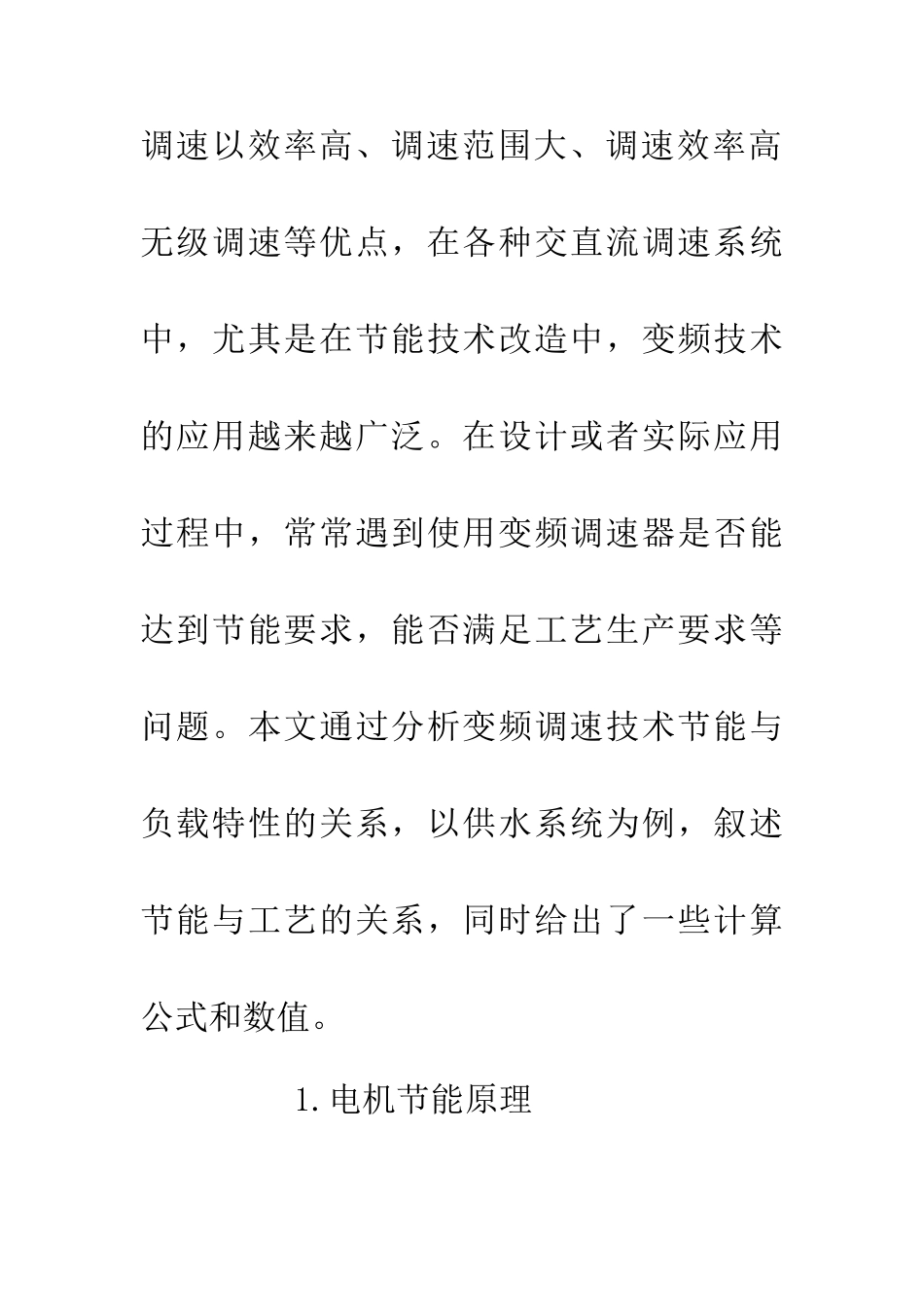 调速以效率高、调速范围大、调速效率高无级调速等优点，在各种交直流调速系统中，尤其是在节能技术改造中，变频技术的应用越来越广泛。在设计或者实际应用过程中，常常遇到使用变频调速器是否能达到节能要求，能否满足工艺生产要求等问题。本文通过分析变频调速技术节能与负载特性的关系，以供水系统为例，叙述节能与工艺的关系，同时给出了一些计算公式和数值。

1. 电机节能原理